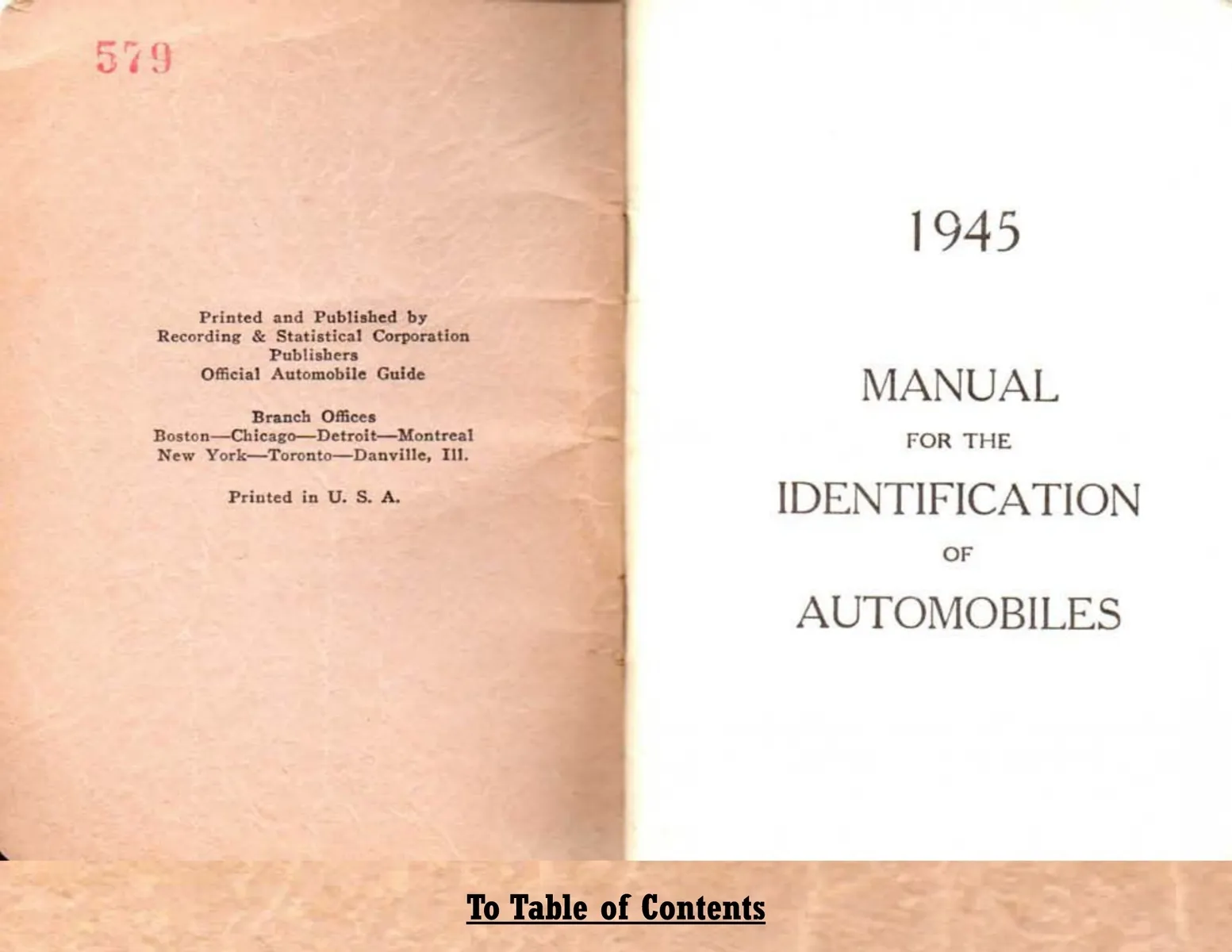 579

Printed and Published by
Recording & Statistical Corporation
Publishers
Official Automobile Guide

Branch Offices
Boston—Chicago—Detroit—Montreal
New York—Toronto—Danville, Ill.

Printed in U. S. A.

1945

MANUAL
FOR THE
IDENTIFICATION
OF
AUTOMOBILES

To Table of Contents